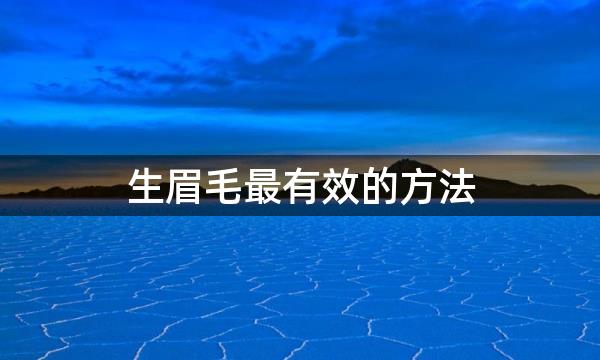 生眉毛最有效的方法